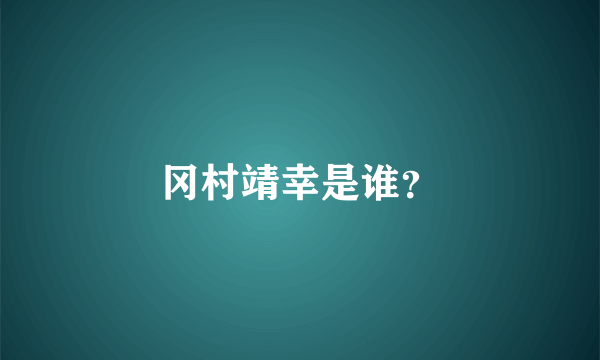 冈村靖幸是谁?